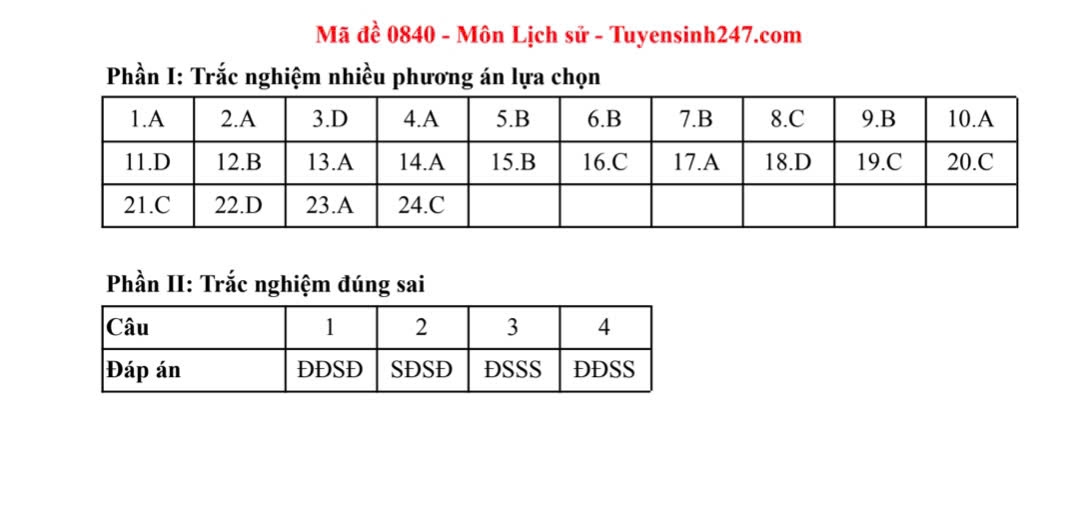 Mã đề 0840 - Môn Lịch sử - Tuyensinh247.com

Phần I: Trắc nghiệm nhiều phương án lựa chọn

| 1.A | 2.A | 3.D | 4.A | 5.B | 6.B | 7.B | 8.C | 9.B | 10.A |
|---|---|---|---|---|---|---|---|---|---|
| 11.D | 12.B | 13.A | 14.A | 15.B | 16.C | 17.A | 18.D | 19.C | 20.C |
| 21.C | 22.D | 23.A | 24.C | | | | | | |

Phần II: Trắc nghiệm đúng sai

| Câu | 1 | 2 | 3 | 4 |
|---|---|---|---|---|
| Đáp án | ĐĐSĐ | SĐSĐ | ĐSSS | ĐĐSS |